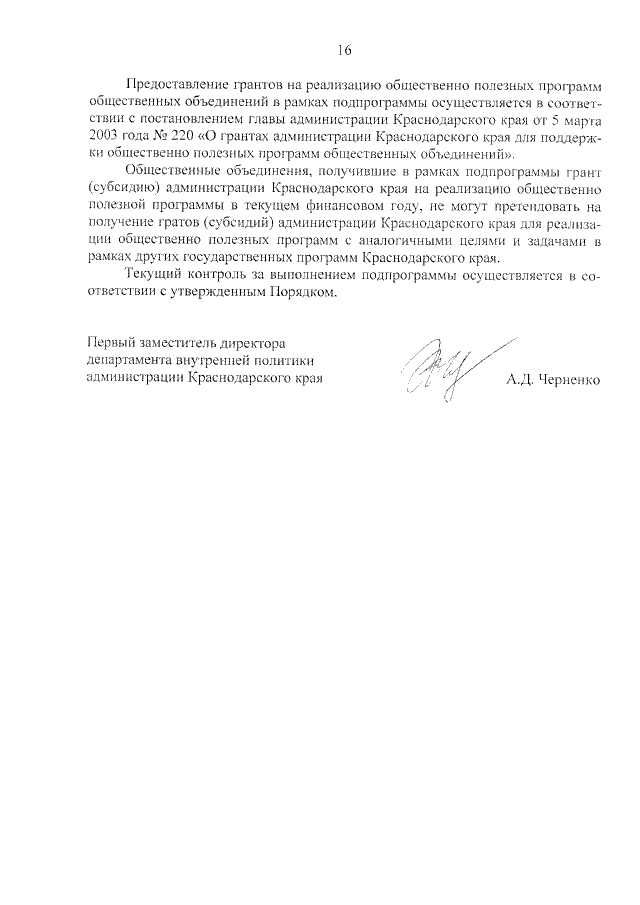 16

Предоставление грантов на реализацию общественно полезных программ общественных объединений в рамках подпрограммы осуществляется в соответствии с постановлением главы администрации Краснодарского края от 5 марта 2003 года № 220 «О грантах администрации Краснодарского края для поддержки общественно полезных программ общественных объединений».

Общественные объединения, получившие в рамках подпрограммы грант (субсидию) администрации Краснодарского края на реализацию общественно полезной программы в текущем финансовом году, не могут претендовать на получение гратов (субсидий) администрации Краснодарского края для реализации общественно полезных программ с аналогичными целями и задачами в рамках других государственных программ Краснодарского края.

Текущий контроль за выполнением подпрограммы осуществляется в соответствии с утвержденным Порядком.

Первый заместитель директора департамента внутренней политики администрации Краснодарского края

А.Д. Черненко